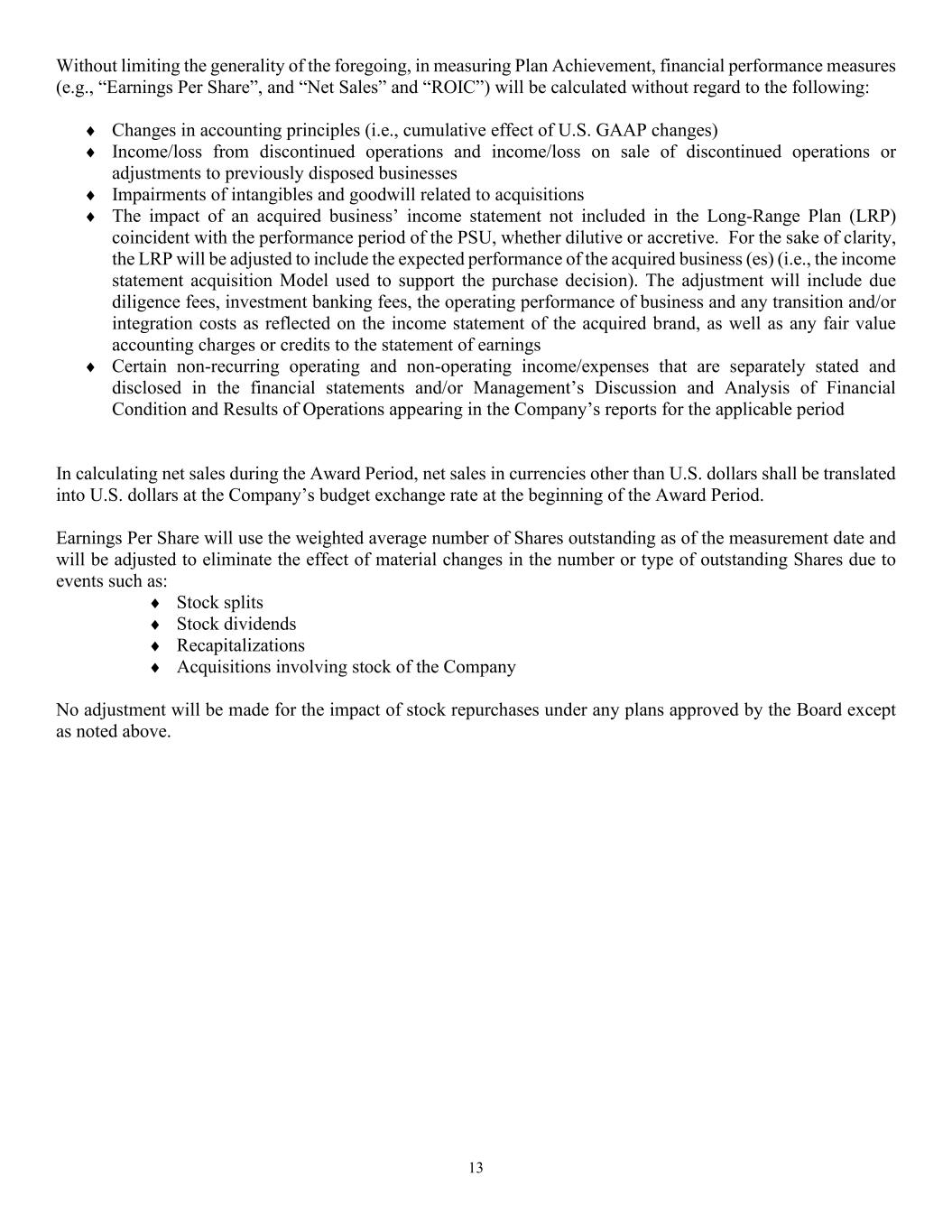 Without limiting the generality of the foregoing, in measuring Plan Achievement, financial performance measures (e.g., “Earnings Per Share”, and “Net Sales” and “ROIC”) will be calculated without regard to the following:

♦ Changes in accounting principles (i.e., cumulative effect of U.S. GAAP changes)
♦ Income/loss from discontinued operations and income/loss on sale of discontinued operations or adjustments to previously disposed businesses
♦ Impairments of intangibles and goodwill related to acquisitions
♦ The impact of an acquired business’ income statement not included in the Long-Range Plan (LRP) coincident with the performance period of the PSU, whether dilutive or accretive. For the sake of clarity, the LRP will be adjusted to include the expected performance of the acquired business (es) (i.e., the income statement acquisition Model used to support the purchase decision). The adjustment will include due diligence fees, investment banking fees, the operating performance of business and any transition and/or integration costs as reflected on the income statement of the acquired brand, as well as any fair value accounting charges or credits to the statement of earnings
♦ Certain non-recurring operating and non-operating income/expenses that are separately stated and disclosed in the financial statements and/or Management’s Discussion and Analysis of Financial Condition and Results of Operations appearing in the Company’s reports for the applicable period

In calculating net sales during the Award Period, net sales in currencies other than U.S. dollars shall be translated into U.S. dollars at the Company’s budget exchange rate at the beginning of the Award Period.

Earnings Per Share will use the weighted average number of Shares outstanding as of the measurement date and will be adjusted to eliminate the effect of material changes in the number or type of outstanding Shares due to events such as:
♦ Stock splits
♦ Stock dividends
♦ Recapitalizations
♦ Acquisitions involving stock of the Company

No adjustment will be made for the impact of stock repurchases under any plans approved by the Board except as noted above.

13